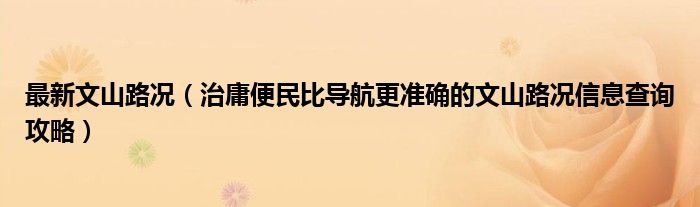 最新文山路况（治庸便民比导航更准确的文山路况信息查询攻略）